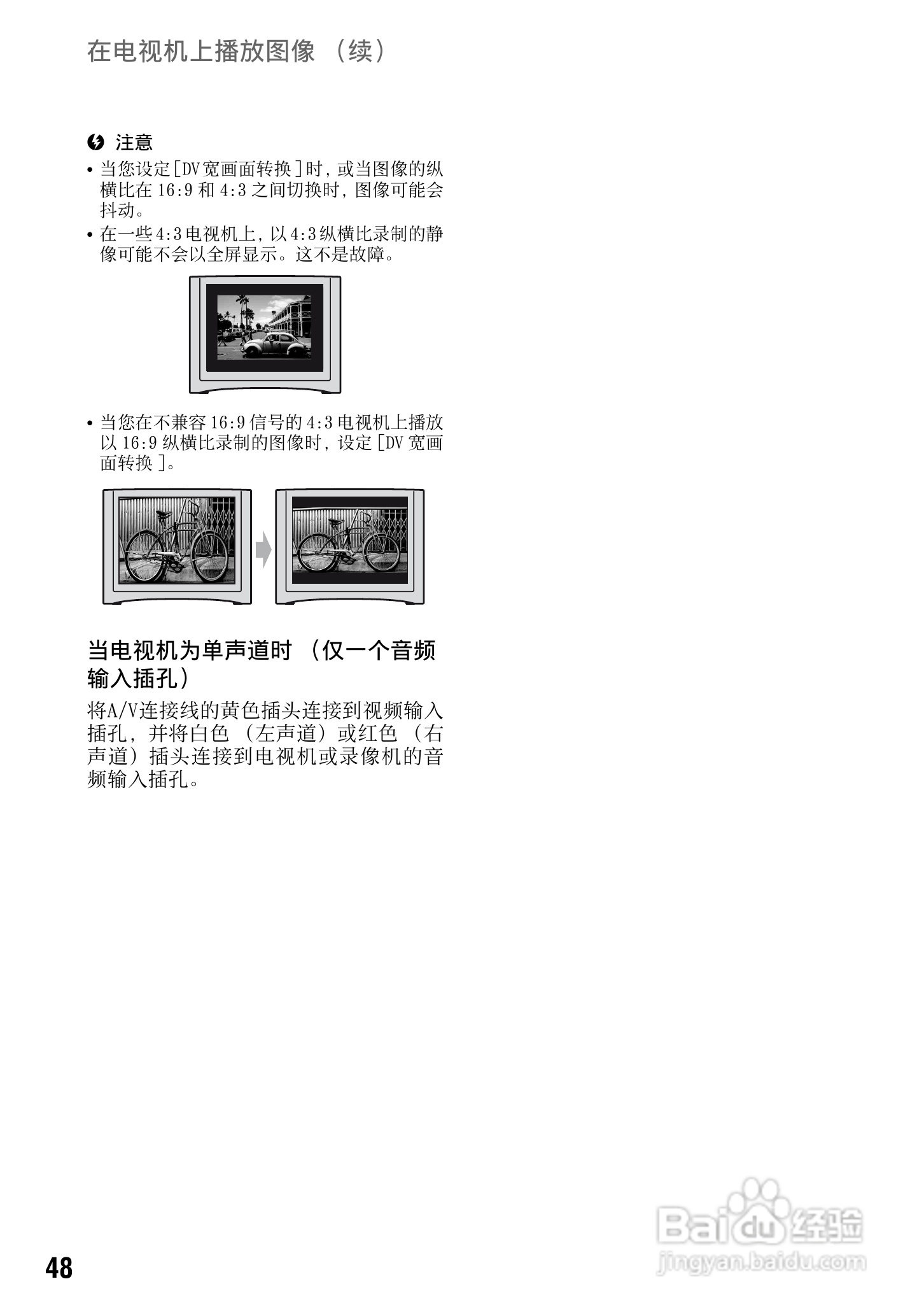 在电视机上播放图像（续）

注意

• 当您设定[DV宽画面转换]时，或当图像的纵横比在16:9和4:3之间切换时，图像可能会抖动。
• 在一些4:3电视机上，以4:3纵横比录制的静像可能不会以全屏显示。这不是故障。

• 当您在不兼容16:9信号的4:3电视机上播放以16:9纵横比录制的图像时，设定[DV宽画面转换]。

当电视机为单声道时（仅一个音频输入插孔）

将A/V连接线的黄色插头连接到视频输入插孔，并将白色（左声道）或红色（右声道）插头连接到电视机或录像机的音频输入插孔。

48

Baidu经验
jingyan.baidu.com